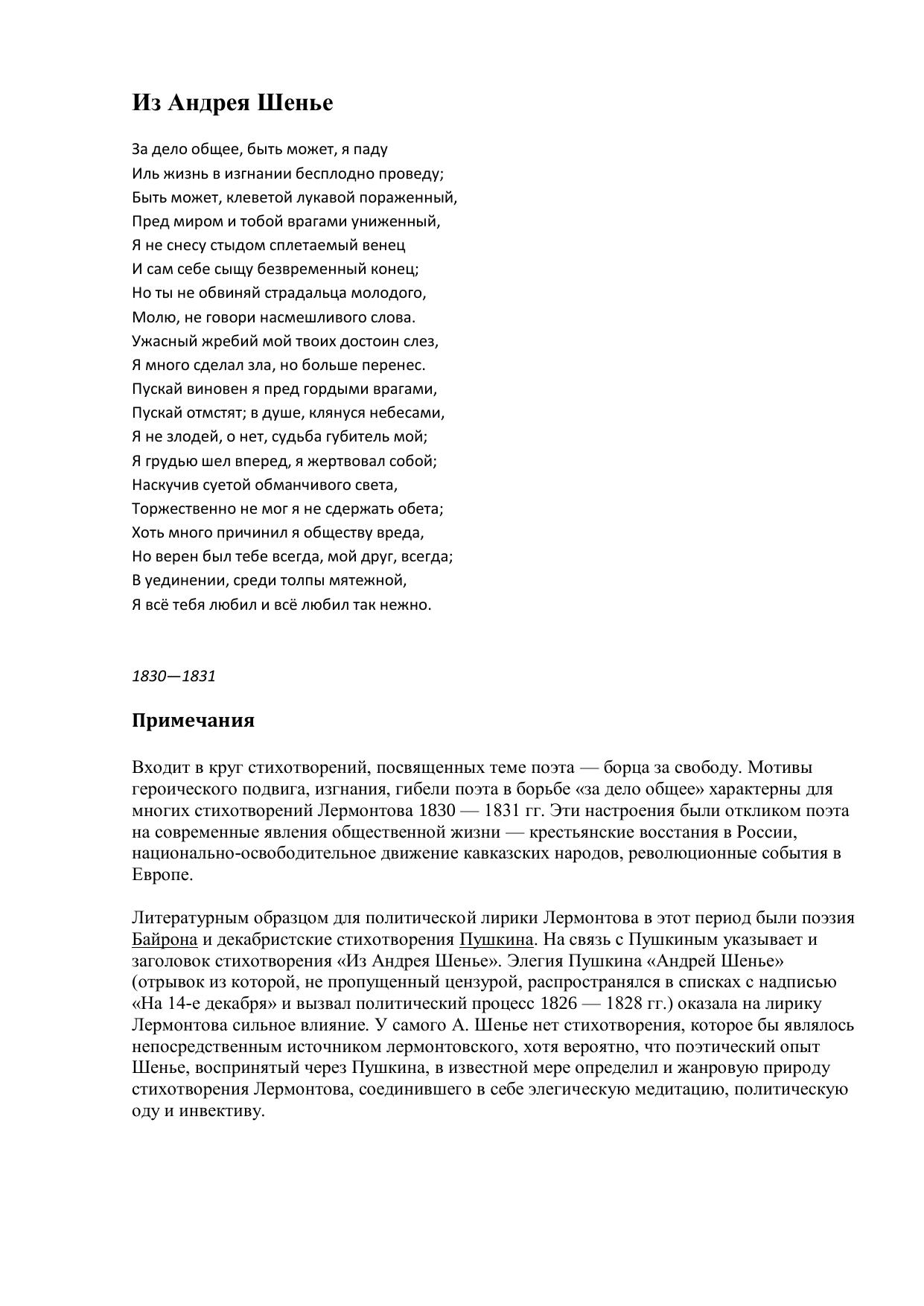 Из Андрея Шенье

За дело общее, быть может, я паду
Иль жизнь в изгнании бесплодно проведу;
Быть может, клеветой лукавой пораженный,
Пред миром и тобой врагами униженный,
Я не снесу стыдом сплетаемый венец
И сам себе сыщу безвременный конец;
Но ты не обвиняй страдальца молодого,
Молю, не говори насмешливого слова.
Ужасный жребий мой твоих достоин слез,
Я много сделал зла, но больше перенес.
Пускай виновен я пред гордыми врагами,
Пускай отмстят; в душе, клянуся небесами,
Я не злодей, о нет, судьба губитель мой;
Я грудью шел вперед, я жертвовал собой;
Наскучив суетой обманчивого света,
Торжественно не мог я не сдержать обета;
Хоть много причинил я обществу вреда,
Но верен был тебе всегда, мой друг, всегда;
В уединении, среди толпы мятежной,
Я всё тебя любил и всё любил так нежно.

1830—1831

Примечания

Входит в круг стихотворений, посвященных теме поэта — борца за свободу. Мотивы героического подвига, изгнания, гибели поэта в борьбе «за дело общее» характерны для многих стихотворений Лермонтова 1830 — 1831 гг. Эти настроения были откликом поэта на современные явления общественной жизни — крестьянские восстания в России, национально-освободительное движение кавказских народов, революционные события в Европе.

Литературным образцом для политической лирики Лермонтова в этот период были поэзия Байрона и декабристские стихотворения Пушкина. На связь с Пушкиным указывает и заголовок стихотворения «Из Андрея Шенье». Элегия Пушкина «Андрей Шенье» (отрывок из которой, не пропущенный цензурой, распространялся в списках с надписью «На 14-е декабря» и вызвал политический процесс 1826 — 1828 гг.) оказала на лирику Лермонтова сильное влияние. У самого А. Шенье нет стихотворения, которое бы являлось непосредственным источником лермонтовского, хотя вероятно, что поэтический опыт Шенье, воспринятый через Пушкина, в известной мере определил и жанровую природу стихотворения Лермонтова, соединившего в себе элегическую медитацию, политическую оду и инвективу.